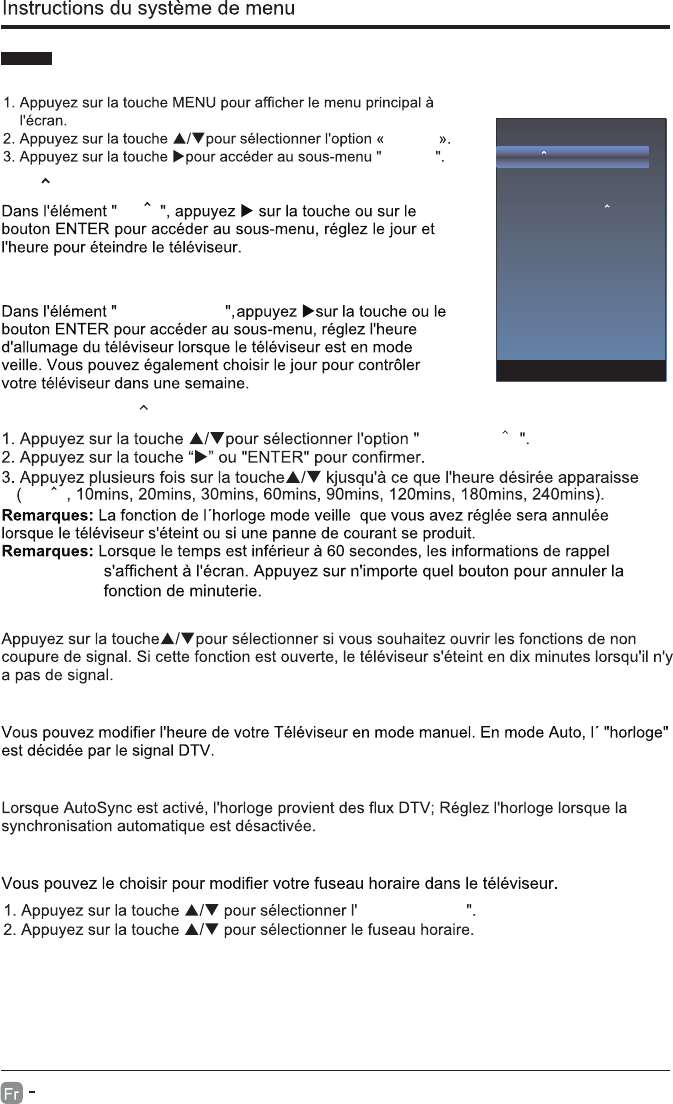 Instructions du système de menu

1. Appuyez sur la touche MENU pour afficher le menu principal à l'écran.
2. Appuyez sur la touche ▲/▼pour sélectionner l'option « ».
3. Appuyez sur la touche ▶pour accéder au sous-menu " ".

^

Dans l'élément " ^ ", appuyez ▶ sur la touche ou sur le bouton ENTER pour accéder au sous-menu, réglez le jour et l'heure pour éteindre le téléviseur.

Dans l'élément " ",appuyez ▶sur la touche ou le bouton ENTER pour accéder au sous-menu, réglez l'heure d'allumage du téléviseur lorsque le téléviseur est en mode veille. Vous pouvez également choisir le jour pour contrôler votre téléviseur dans une semaine.

^

1. Appuyez sur la touche ▲/▼pour sélectionner l'option " ^ ".
2. Appuyez sur la touche "▶" ou "ENTER" pour confirmer.
3. Appuyez plusieurs fois sur la touche▲/▼ kjusqu'à ce que l'heure désirée apparaisse ( ^ , 10mins, 20mins, 30mins, 60mins, 90mins, 120mins, 180mins, 240mins).
Remarques: La fonction de l´horloge mode veille que vous avez réglée sera annulée lorsque le téléviseur s'éteint ou si une panne de courant se produit.
Remarques: Lorsque le temps est inférieur à 60 secondes, les informations de rappel s'affichent à l'écran. Appuyez sur n'importe quel bouton pour annuler la fonction de minuterie.

Appuyez sur la touche▲/▼pour sélectionner si vous souhaitez ouvrir les fonctions de non coupure de signal. Si cette fonction est ouverte, le téléviseur s'éteint en dix minutes lorsqu'il n'y a pas de signal.

Vous pouvez modifier l'heure de votre Téléviseur en mode manuel. En mode Auto, l´ "horloge" est décidée par le signal DTV.

Lorsque AutoSync est activé, l'horloge provient des flux DTV; Réglez l'horloge lorsque la synchronisation automatique est désactivée.

Vous pouvez le choisir pour modifier votre fuseau horaire dans le téléviseur.
1. Appuyez sur la touche ▲/▼ pour sélectionner l' ".
2. Appuyez sur la touche ▲/▼ pour sélectionner le fuseau horaire.

Fr -